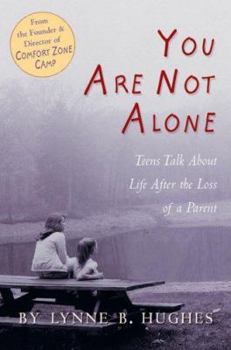 From the Founder & Director of COMFORT ZONE CAMP

YOU ARE NOT ALONE

Teens Talk About Life After the Loss of a Parent

BY LYNNE B. HUGHES